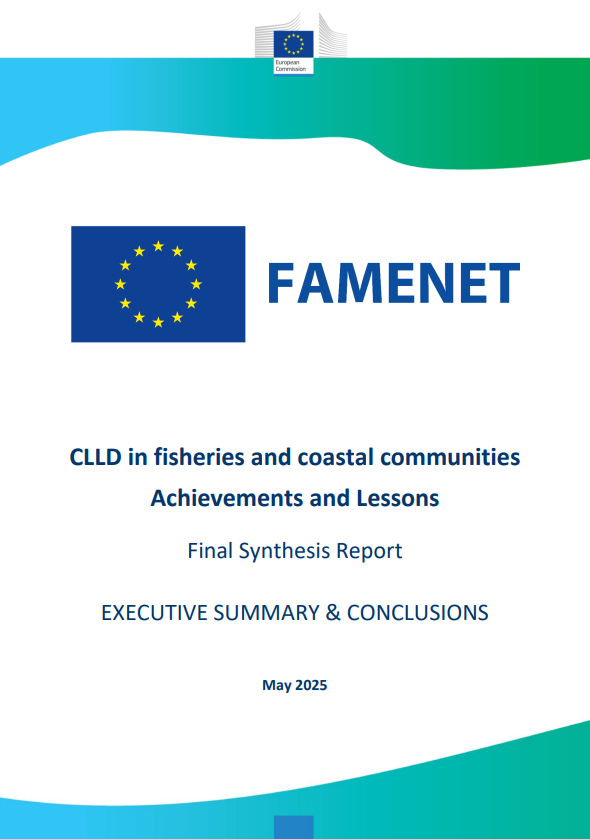 European Commission

FAMENET

CLLD in fisheries and coastal communities
Achievements and Lessons

Final Synthesis Report

EXECUTIVE SUMMARY & CONCLUSIONS

May 2025